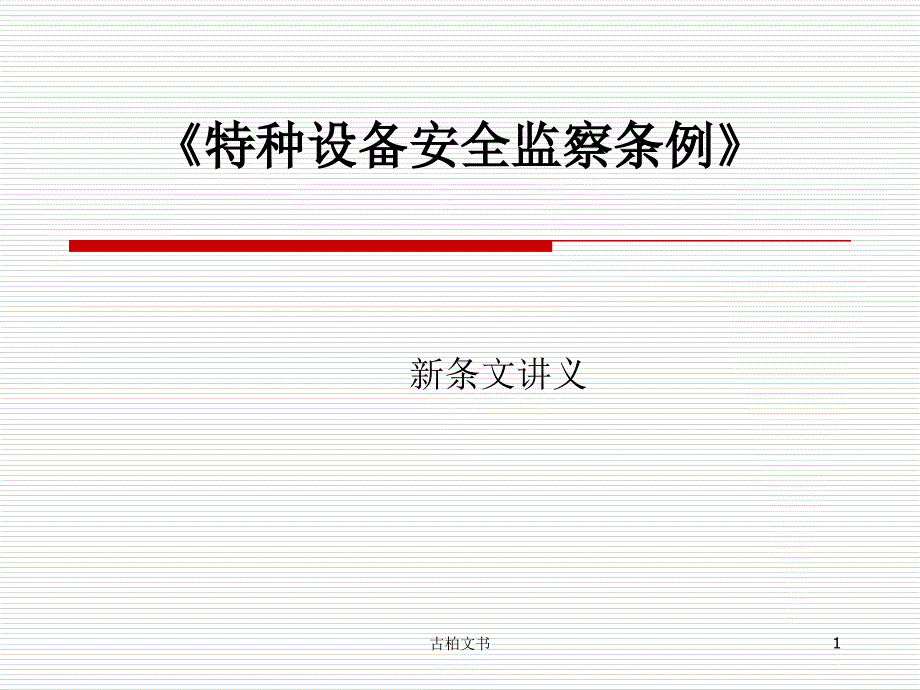 《特种设备安全监察条例》

新条文讲义

古柏文书

1